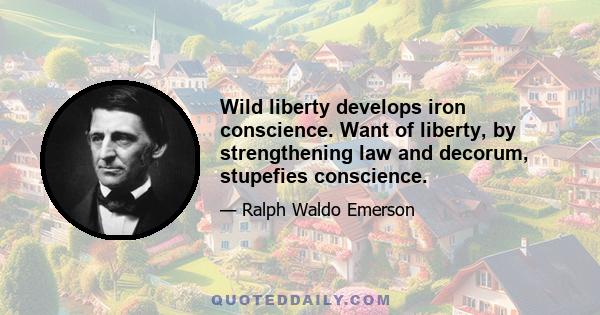 Wild liberty develops iron conscience. Want of liberty, by strengthening law and decorum, stupefies conscience.

— Ralph Waldo Emerson

QUOTEDDAILY.COM